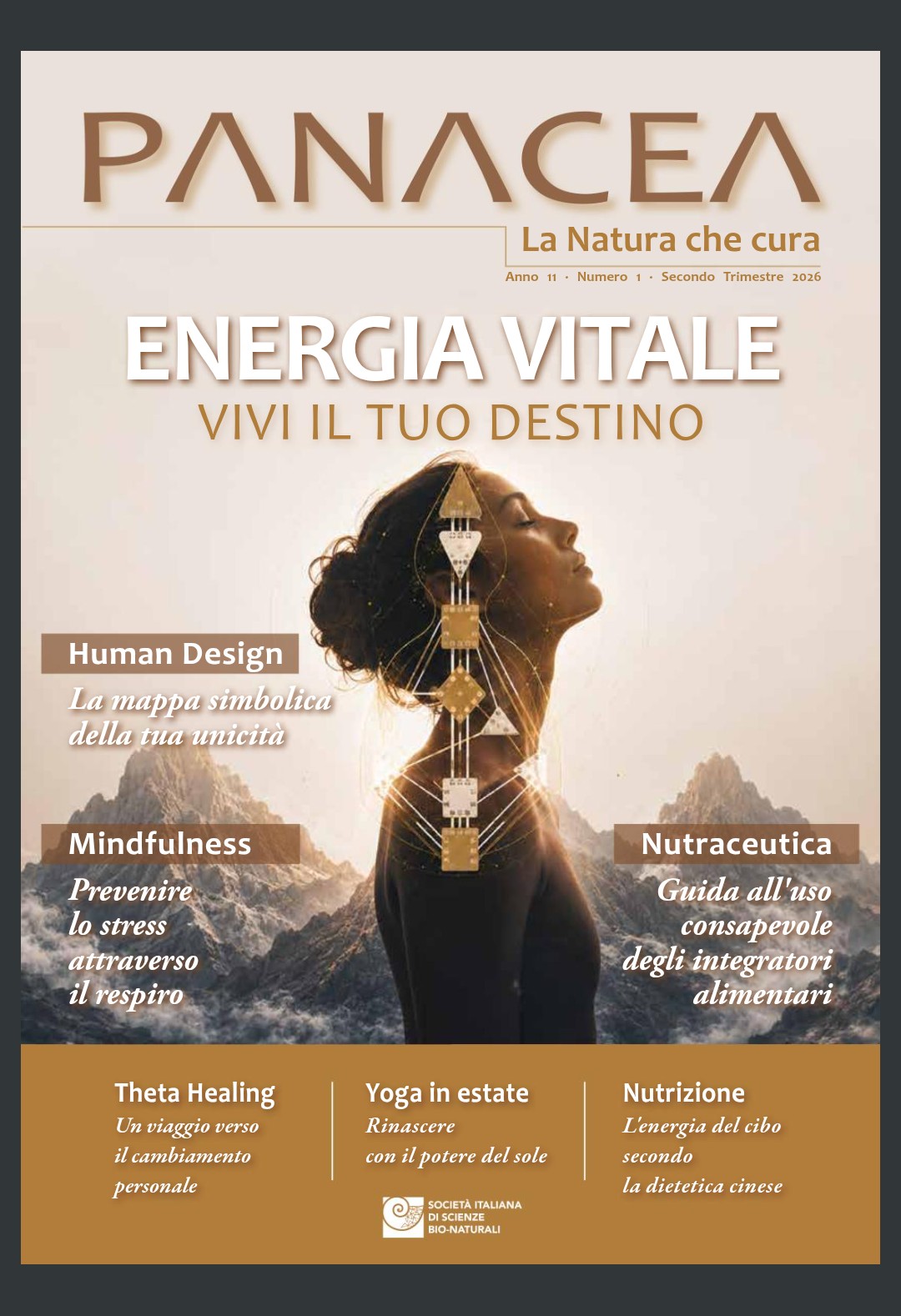 PANACEA

La Natura che cura

Anno 11 · Numero 1 · Secondo Trimestre 2026

ENERGIA VITALE

VIVI IL TUO DESTINO

Human Design

La mappa simbolica della tua unicità

Mindfulness

Prevenire lo stress attraverso il respiro

Nutraceutica

Guida all'uso consapevole degli integratori alimentari

Theta Healing

Un viaggio verso il cambiamento personale

Yoga in estate

Rinascere con il potere del sole

Nutrizione

L'energia del cibo secondo la dietetica cinese

SOCIETÀ ITALIANA DI SCIENZE BIO-NATURALI